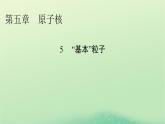 第五章　原子核

5　“基本”粒子